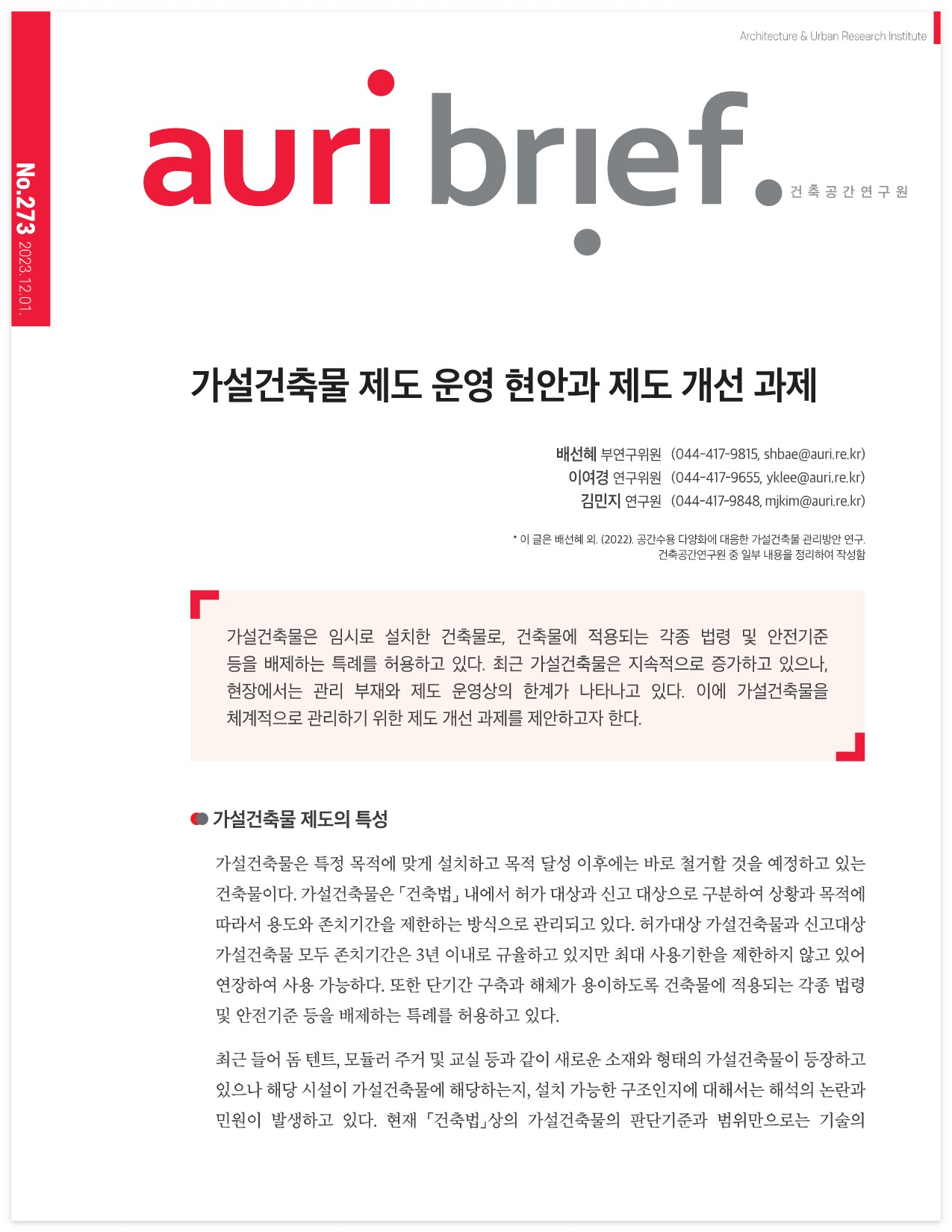 Architecture & Urban Research Institute

No.273 2023.12.01.

auri brief. 건축공간연구원

가설건축물 제도 운영 현안과 제도 개선 과제

배선혜 부연구위원 (044-417-9815, shbae@auri.re.kr)
이여경 연구위원 (044-417-9655, yklee@auri.re.kr)
김민지 연구원 (044-417-9848, mjkim@auri.re.kr)

* 이 글은 배선혜 외. (2022). 공간수용 다양화에 대응한 가설건축물 관리방안 연구. 건축공간연구원 중 일부 내용을 정리하여 작성함

가설건축물은 임시로 설치한 건축물로, 건축물에 적용되는 각종 법령 및 안전기준 등을 배제하는 특례를 허용하고 있다. 최근 가설건축물은 지속적으로 증가하고 있으나, 현장에서는 관리 부재와 제도 운영상의 한계가 나타나고 있다. 이에 가설건축물을 체계적으로 관리하기 위한 제도 개선 과제를 제안하고자 한다.

가설건축물 제도의 특성

가설건축물은 특정 목적에 맞게 설치하고 목적 달성 이후에는 바로 철거할 것을 예정하고 있는 건축물이다. 가설건축물은 「건축법」 내에서 허가 대상과 신고 대상으로 구분하여 상황과 목적에 따라서 용도와 존치기간을 제한하는 방식으로 관리되고 있다. 허가대상 가설건축물과 신고대상 가설건축물 모두 존치기간은 3년 이내로 규율하고 있지만 최대 사용기한을 제한하지 않고 있어 연장하여 사용 가능하다. 또한 단기간 구축과 해체가 용이하도록 건축물에 적용되는 각종 법령 및 안전기준 등을 배제하는 특례를 허용하고 있다.

최근 들어 돔 텐트, 모듈러 주거 및 교실 등과 같이 새로운 소재와 형태의 가설건축물이 등장하고 있으나 해당 시설이 가설건축물에 해당하는지, 설치 가능한 구조인지에 대해서는 해석의 논란과 민원이 발생하고 있다. 현재 「건축법」상의 가설건축물의 판단기준과 범위만으로는 기술의